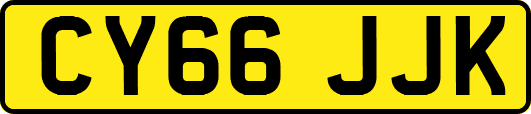 CY66 JJK